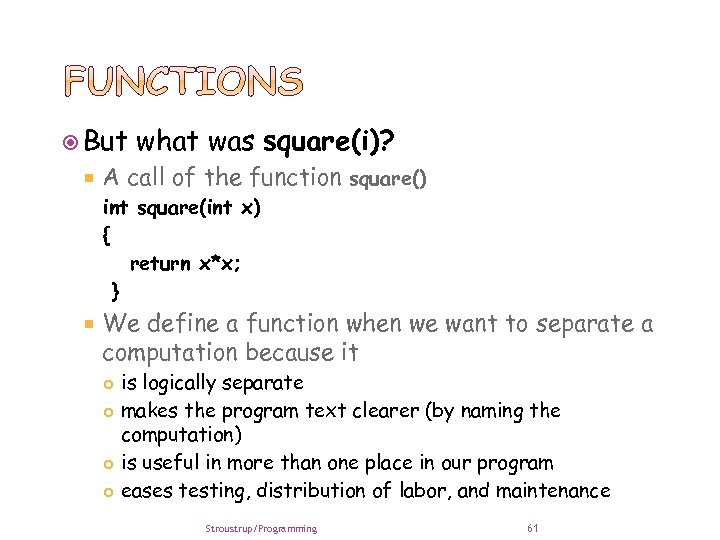 FUNCTIONS

But what was square(i)?

A call of the function square()

int square(int x)
{
return x*x;
}

We define a function when we want to separate a computation because it

is logically separate

makes the program text clearer (by naming the computation)

is useful in more than one place in our program

eases testing, distribution of labor, and maintenance

Stroustrup/Programming

61